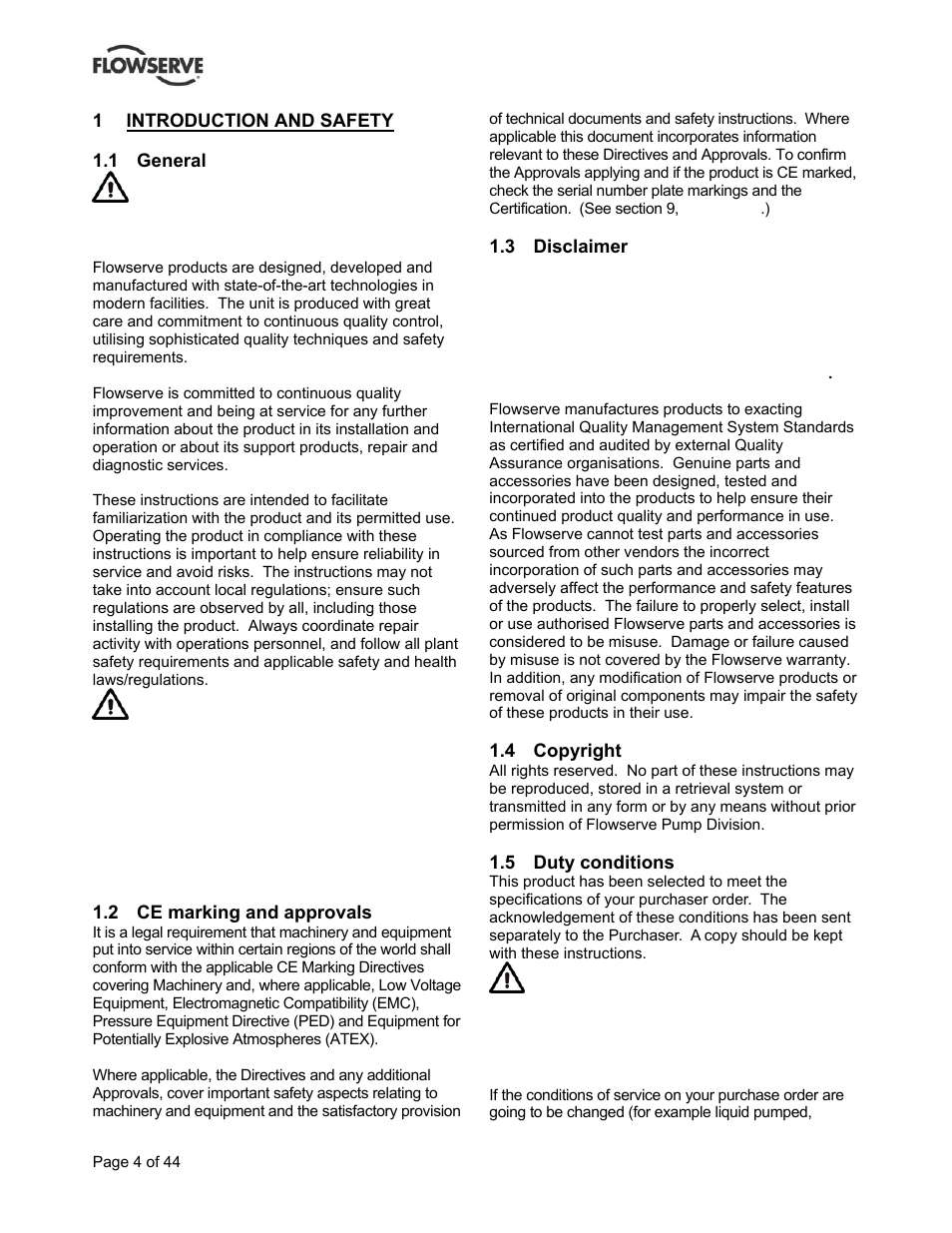 FLOWSERVE

1 INTRODUCTION AND SAFETY

1.1 General

Flowserve products are designed, developed and manufactured with state-of-the-art technologies in modern facilities. The unit is produced with great care and commitment to continuous quality control, utilising sophisticated quality techniques and safety requirements.

Flowserve is committed to continuous quality improvement and being at service for any further information about the product in its installation and operation or about its support products, repair and diagnostic services.

These instructions are intended to facilitate familiarization with the product and its permitted use. Operating the product in compliance with these instructions is important to help ensure reliability in service and avoid risks. The instructions may not take into account local regulations; ensure such regulations are observed by all, including those installing the product. Always coordinate repair activity with operations personnel, and follow all plant safety requirements and applicable safety and health laws/regulations.

1.2 CE marking and approvals
It is a legal requirement that machinery and equipment put into service within certain regions of the world shall conform with the applicable CE Marking Directives covering Machinery and, where applicable, Low Voltage Equipment, Electromagnetic Compatibility (EMC), Pressure Equipment Directive (PED) and Equipment for Potentially Explosive Atmospheres (ATEX).

Where applicable, the Directives and any additional Approvals, cover important safety aspects relating to machinery and equipment and the satisfactory provision of technical documents and safety instructions. Where applicable this document incorporates information relevant to these Directives and Approvals. To confirm the Approvals applying and if the product is CE marked, check the serial number plate markings and the Certification. (See section 9, .)

1.3 Disclaimer

.

Flowserve manufactures products to exacting International Quality Management System Standards as certified and audited by external Quality Assurance organisations. Genuine parts and accessories have been designed, tested and incorporated into the products to help ensure their continued product quality and performance in use. As Flowserve cannot test parts and accessories sourced from other vendors the incorrect incorporation of such parts and accessories may adversely affect the performance and safety features of the products. The failure to properly select, install or use authorised Flowserve parts and accessories is considered to be misuse. Damage or failure caused by misuse is not covered by the Flowserve warranty. In addition, any modification of Flowserve products or removal of original components may impair the safety of these products in their use.

1.4 Copyright
All rights reserved. No part of these instructions may be reproduced, stored in a retrieval system or transmitted in any form or by any means without prior permission of Flowserve Pump Division.

1.5 Duty conditions
This product has been selected to meet the specifications of your purchaser order. The acknowledgement of these conditions has been sent separately to the Purchaser. A copy should be kept with these instructions.

If the conditions of service on your purchase order are going to be changed (for example liquid pumped,

Page 4 of 44